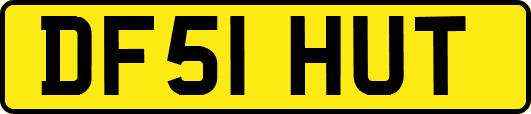 DF51 HUT